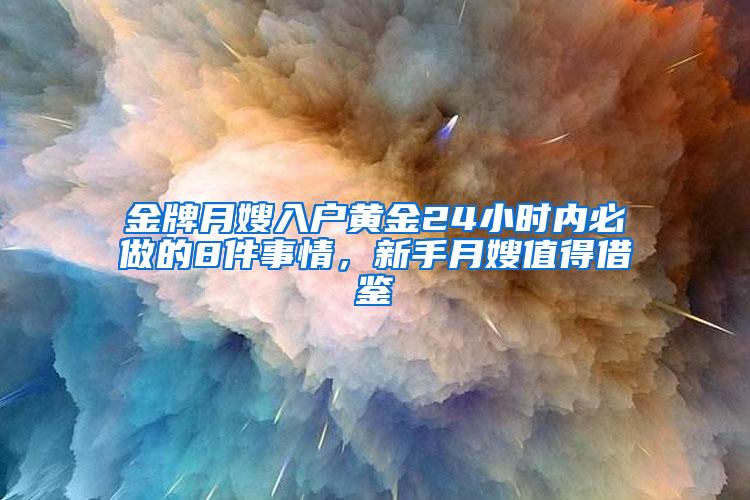 金牌月嫂入户黄金24小时内必做的8件事情，新手月嫂值得借鉴